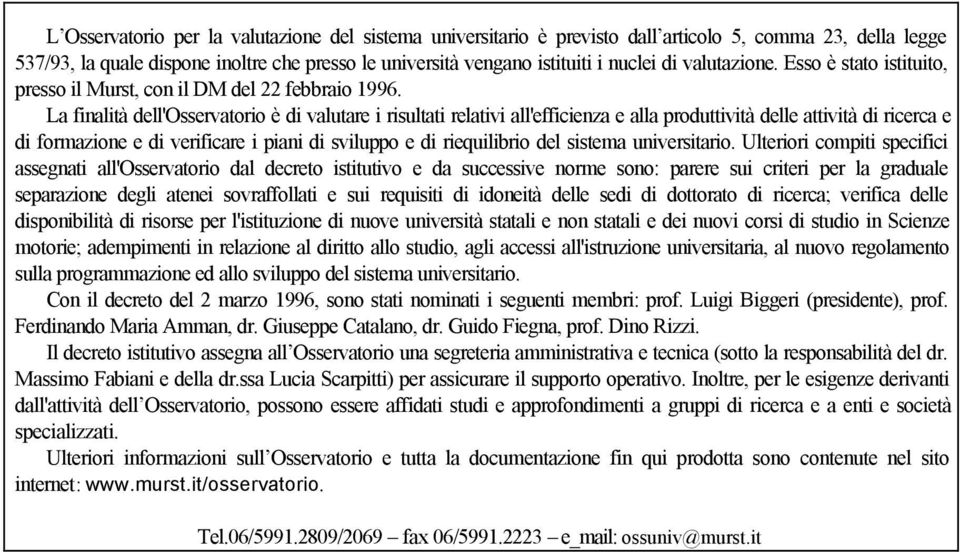 L’Osservatorio per la valutazione del sistema universitario è previsto dall’articolo 5, comma 23, della legge 537/93, la quale dispone inoltre che presso le università vengano istituiti i nuclei di valutazione. Esso è stato istituito, presso il Murst, con il DM del 22 febbraio 1996.

La finalità dell'Osservatorio è di valutare i risultati relativi all'efficienza e alla produttività delle attività di ricerca e di formazione e di verificare i piani di sviluppo e di riequilibrio del sistema universitario. Ulteriori compiti specifici assegnati all'Osservatorio dal decreto istitutivo e da successive norme sono: parere sui criteri per la graduale separazione degli atenei sovraffollati e sui requisiti di idoneità delle sedi di dottorato di ricerca; verifica delle disponibilità di risorse per l'istituzione di nuove università statali e non statali e dei nuovi corsi di studio in Scienze motorie; adempimenti in relazione al diritto allo studio, agli accessi all'istruzione universitaria, al nuovo regolamento sulla programmazione ed allo sviluppo del sistema universitario.

Con il decreto del 2 marzo 1996, sono stati nominati i seguenti membri: prof. Luigi Biggeri (presidente), prof. Ferdinando Maria Amman, dr. Giuseppe Catalano, dr. Guido Fiegna, prof. Dino Rizzi.

Il decreto istitutivo assegna all’Osservatorio una segreteria amministrativa e tecnica (sotto la responsabilità del dr. Massimo Fabiani e della dr.ssa Lucia Scarpitti) per assicurare il supporto operativo. Inoltre, per le esigenze derivanti dall'attività dell’Osservatorio, possono essere affidati studi e approfondimenti a gruppi di ricerca e a enti e società specializzati.

Ulteriori informazioni sull’Osservatorio e tutta la documentazione fin qui prodotta sono contenute nel sito internet: www.murst.it/osservatorio.

Tel.06/5991.2809/2069 – fax 06/5991.2223 – e_mail: ossuniv@murst.it